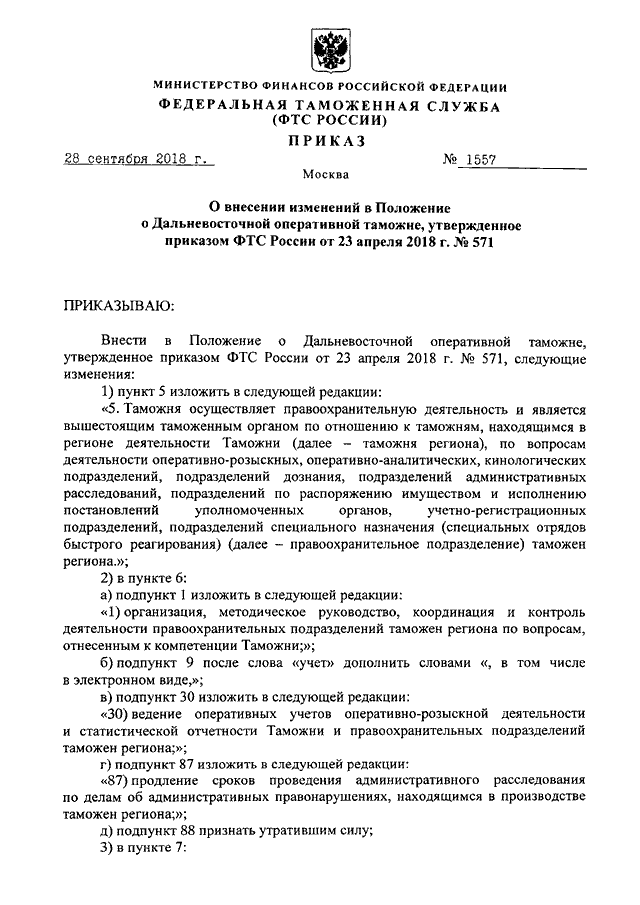 МИНИСТЕРСТВО ФИНАНСОВ РОССИЙСКОЙ ФЕДЕРАЦИИ
ФЕДЕРАЛЬНАЯ ТАМОЖЕННАЯ СЛУЖБА
(ФТС РОССИИ)
ПРИКАЗ

28 сентября 2018 г. № 1557

Москва

О внесении изменений в Положение о Дальневосточной оперативной таможне, утвержденное приказом ФТС России от 23 апреля 2018 г. № 571

ПРИКАЗЫВАЮ:

Внести в Положение о Дальневосточной оперативной таможне, утвержденное приказом ФТС России от 23 апреля 2018 г. № 571, следующие изменения:

1) пункт 5 изложить в следующей редакции:

«5. Таможня осуществляет правоохранительную деятельность и является вышестоящим таможенным органом по отношению к таможням, находящимся в регионе деятельности Таможни (далее – таможня региона), по вопросам деятельности оперативно-розыскных, оперативно-аналитических, кинологических подразделений, подразделений дознания, подразделений административных расследований, подразделений по распоряжению имуществом и исполнению постановлений уполномоченных органов, учетно-регистрационных подразделений, подразделений специального назначения (специальных отрядов быстрого реагирования) (далее – правоохранительное подразделение) таможен региона.»;

2) в пункте 6:

а) подпункт 1 изложить в следующей редакции:

«1) организация, методическое руководство, координация и контроль деятельности правоохранительных подразделений таможен региона по вопросам, отнесенным к компетенции Таможни;»;

б) подпункт 9 после слова «учет» дополнить словами «, в том числе в электронном виде,»;

в) подпункт 30 изложить в следующей редакции:

«30) ведение оперативных учетов оперативно-розыскной деятельности и статистической отчетности Таможни и правоохранительных подразделений таможен региона;»;

г) подпункт 87 изложить в следующей редакции:

«87) продление сроков проведения административного расследования по делам об административных правонарушениях, находящимся в производстве таможен региона;»;

д) подпункт 88 признать утратившим силу;

3) в пункте 7: